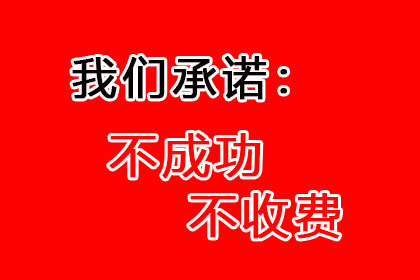 我们承诺：

不成功
不收费